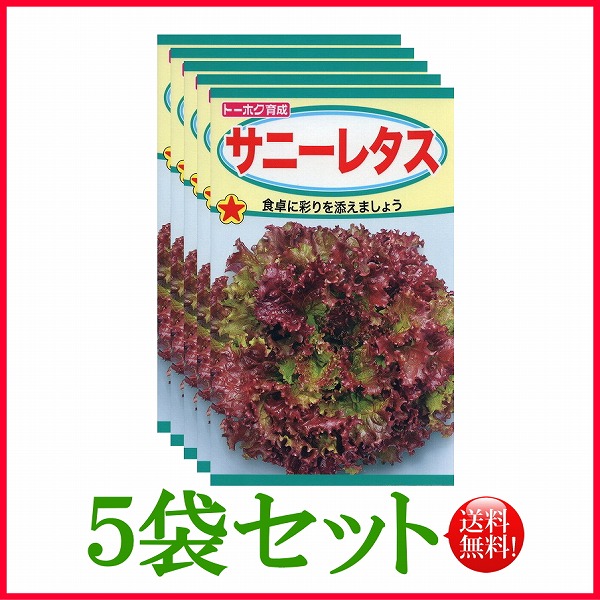 トーホク育成

サニーレタス

食卓に彩りを添えましょう

5袋セット

送料無料!